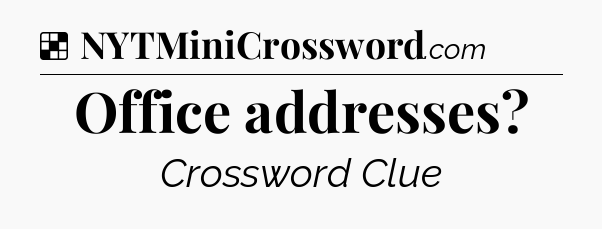 NYTMiniCrossword.com

Office addresses?

Crossword Clue